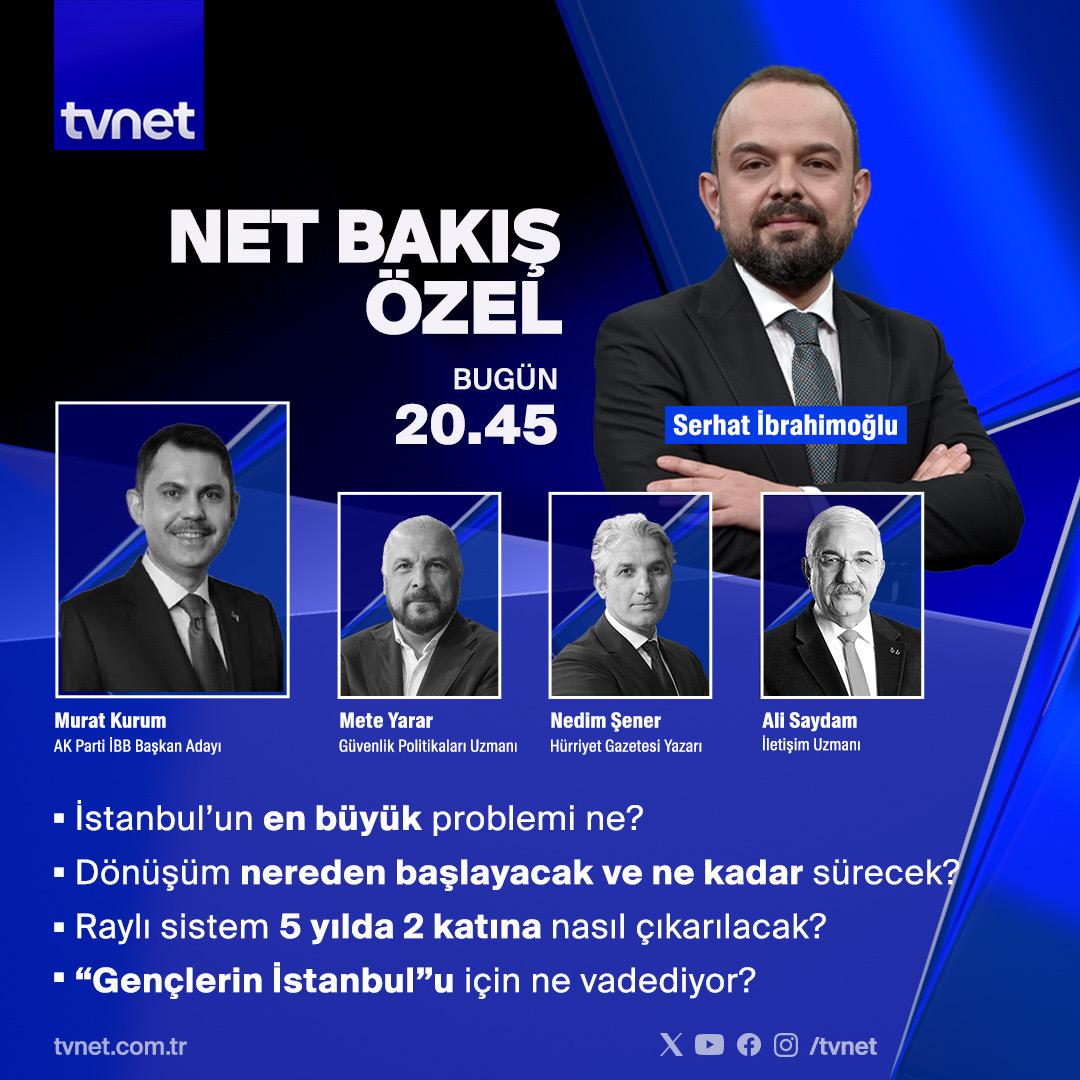 tvnet

NET BAKIŞ ÖZEL

BUGÜN
20.45

Serhat İbrahimoğlu

Murat Kurum
AK Parti İBB Başkan Adayı

Mete Yarar
Güvenlik Politikaları Uzmanı

Nedim Şener
Hürriyet Gazetesi Yazarı

Ali Saydam
İletişim Uzmanı

▪ İstanbul'un en büyük problemi ne?
▪ Dönüşüm nereden başlayacak ve ne kadar sürecek?
▪ Raylı sistem 5 yılda 2 katına nasıl çıkarılacak?
▪ "Gençlerin İstanbul"u için ne vadediyor?

tvnet.com.tr

/tvnet